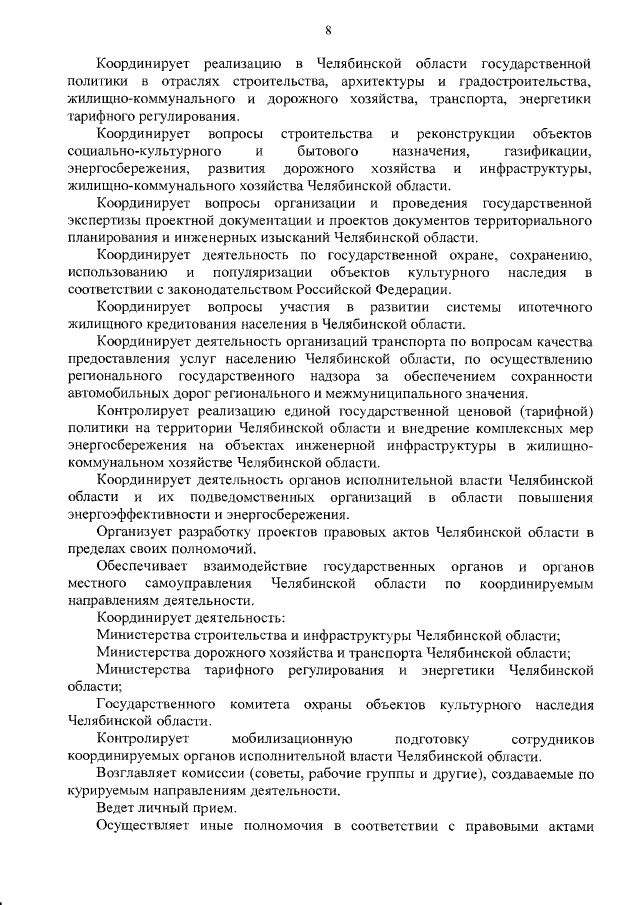 8

Координирует реализацию в Челябинской области государственной политики в отраслях строительства, архитектуры и градостроительства, жилищно-коммунального и дорожного хозяйства, транспорта, энергетики тарифного регулирования.

Координирует вопросы строительства и реконструкции объектов социально-культурного и бытового назначения, газификации, энергосбережения, развития дорожного хозяйства и инфраструктуры, жилищно-коммунального хозяйства Челябинской области.

Координирует вопросы организации и проведения государственной экспертизы проектной документации и проектов документов территориального планирования и инженерных изысканий Челябинской области.

Координирует деятельность по государственной охране, сохранению, использованию и популяризации объектов культурного наследия в соответствии с законодательством Российской Федерации.

Координирует вопросы участия в развитии системы ипотечного жилищного кредитования населения в Челябинской области.

Координирует деятельность организаций транспорта по вопросам качества предоставления услуг населению Челябинской области, по осуществлению регионального государственного надзора за обеспечением сохранности автомобильных дорог регионального и межмуниципального значения.

Контролирует реализацию единой государственной ценовой (тарифной) политики на территории Челябинской области и внедрение комплексных мер энергосбережения на объектах инженерной инфраструктуры в жилищно-коммунальном хозяйстве Челябинской области.

Координирует деятельность органов исполнительной власти Челябинской области и их подведомственных организаций в области повышения энергоэффективности и энергосбережения.

Организует разработку проектов правовых актов Челябинской области в пределах своих полномочий.

Обеспечивает взаимодействие государственных органов и органов местного самоуправления Челябинской области по координируемым направлениям деятельности.

Координирует деятельность:

Министерства строительства и инфраструктуры Челябинской области;

Министерства дорожного хозяйства и транспорта Челябинской области;

Министерства тарифного регулирования и энергетики Челябинской области;

Государственного комитета охраны объектов культурного наследия Челябинской области.

Контролирует мобилизационную подготовку сотрудников координируемых органов исполнительной власти Челябинской области.

Возглавляет комиссии (советы, рабочие группы и другие), создаваемые по курируемым направлениям деятельности.

Ведет личный прием.

Осуществляет иные полномочия в соответствии с правовыми актами